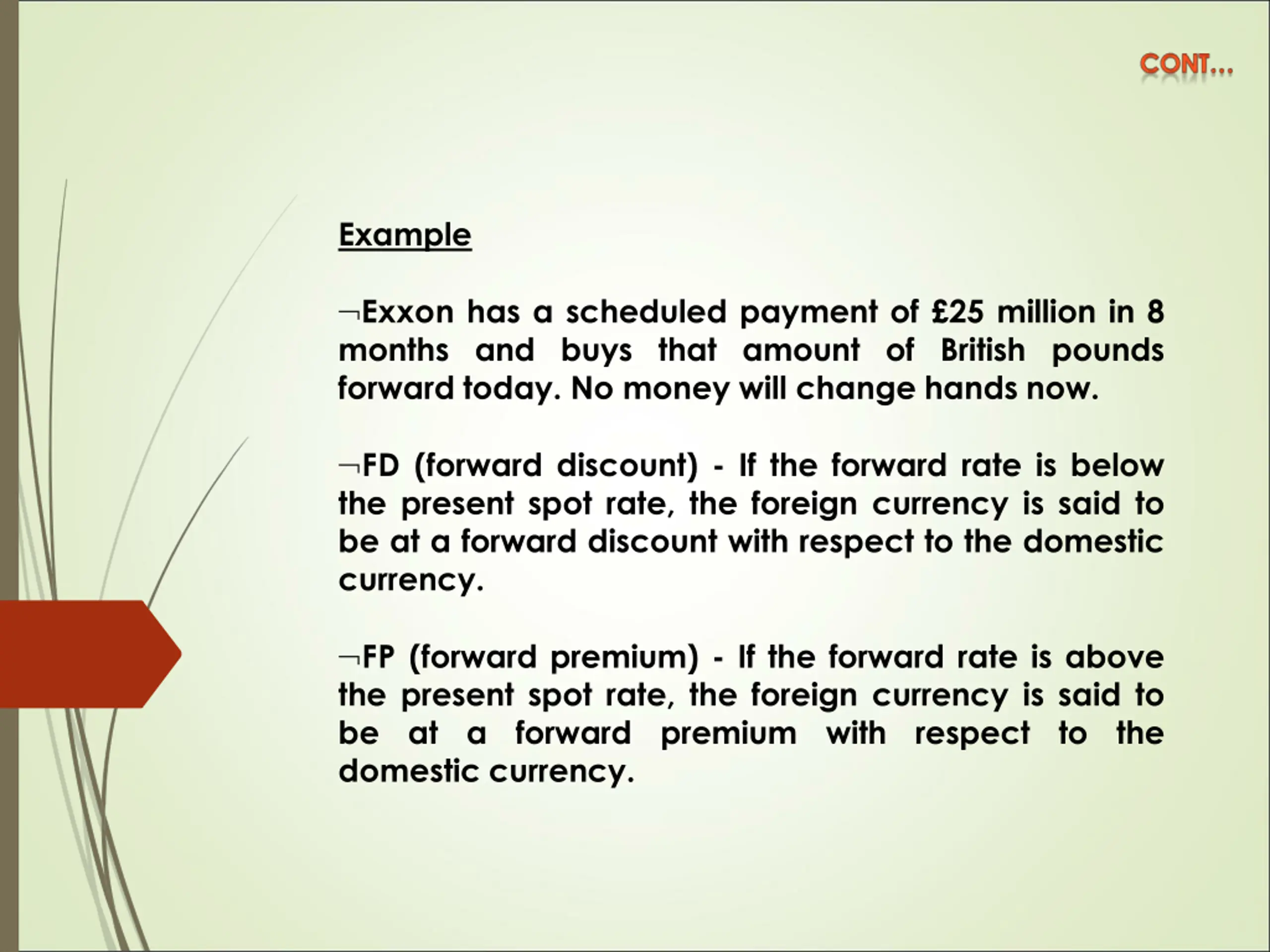 CONT...

Example

¬Exxon has a scheduled payment of £25 million in 8 months and buys that amount of British pounds forward today. No money will change hands now.

¬FD (forward discount) - If the forward rate is below the present spot rate, the foreign currency is said to be at a forward discount with respect to the domestic currency.

¬FP (forward premium) - If the forward rate is above the present spot rate, the foreign currency is said to be at a forward premium with respect to the domestic currency.